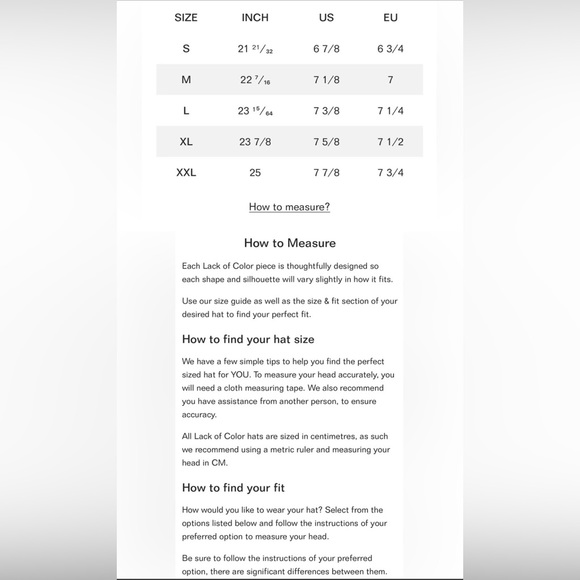 | SIZE | INCH | US | EU |
|---|---|---|---|
| S | 21 $^{21}/_{32}$ | 6 7/8 | 6 3/4 |
| M | 22 $^{7}/_{16}$ | 7 1/8 | 7 |
| L | 23 $^{15}/_{64}$ | 7 3/8 | 7 1/4 |
| XL | 23 7/8 | 7 5/8 | 7 1/2 |
| XXL | 25 | 7 7/8 | 7 3/4 |

How to measure?

How to Measure

Each Lack of Color piece is thoughtfully designed so each shape and silhouette will vary slightly in how it fits.

Use our size guide as well as the size & fit section of your desired hat to find your perfect fit.

How to find your hat size

We have a few simple tips to help you find the perfect sized hat for YOU. To measure your head accurately, you will need a cloth measuring tape. We also recommend you have assistance from another person, to ensure accuracy.

All Lack of Color hats are sized in centimetres, as such we recommend using a metric ruler and measuring your head in CM.

How to find your fit

How would you like to wear your hat? Select from the options listed below and follow the instructions of your preferred option to measure your head.

Be sure to follow the instructions of your preferred option, there are significant differences between them.